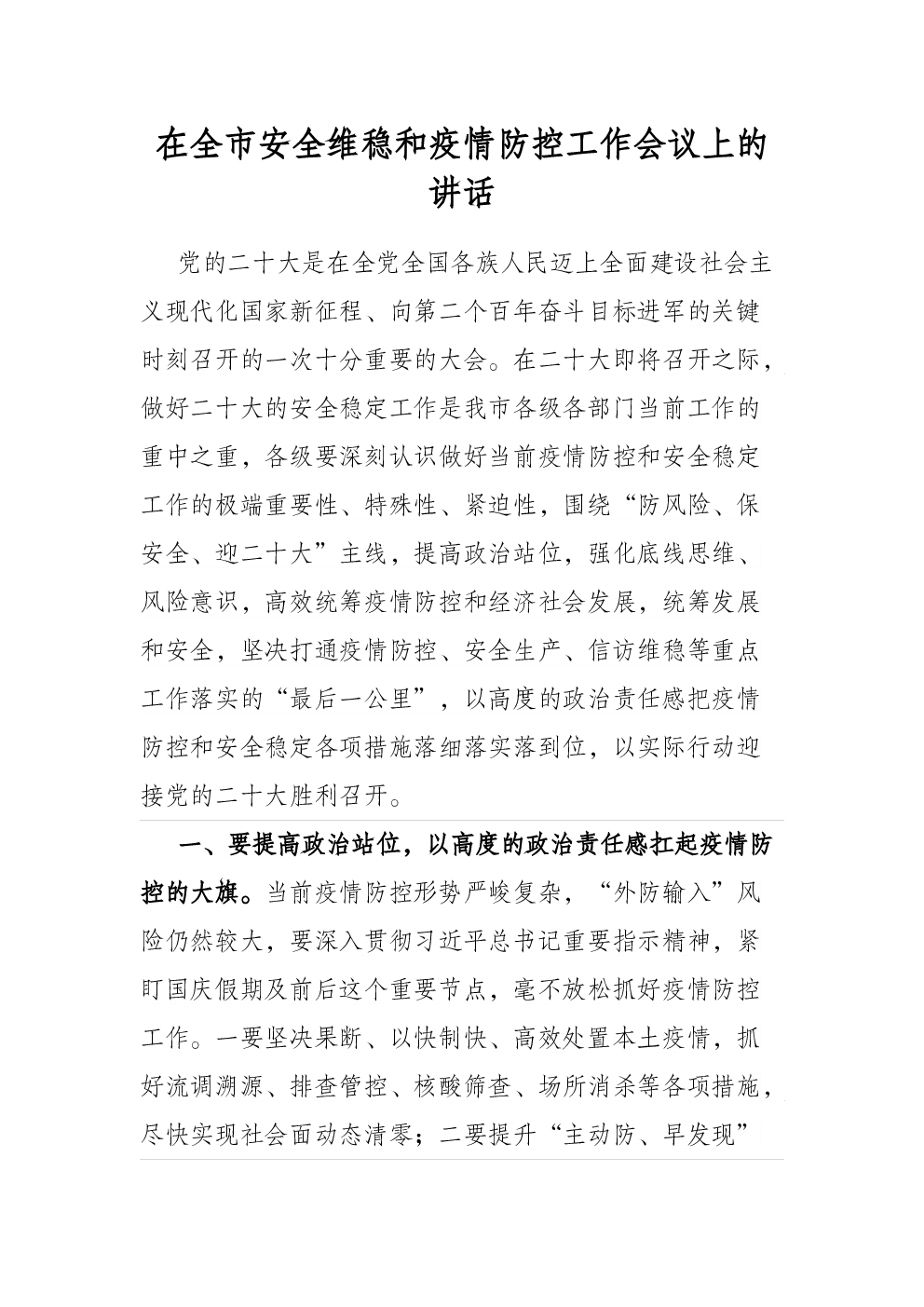 在全市安全维稳和疫情防控工作会议上的讲话

党的二十大是在全党全国各族人民迈上全面建设社会主义现代化国家新征程、向第二个百年奋斗目标进军的关键时刻召开的一次十分重要的大会。在二十大即将召开之际，做好二十大的安全稳定工作是我市各级各部门当前工作的重中之重，各级要深刻认识做好当前疫情防控和安全稳定工作的极端重要性、特殊性、紧迫性，围绕“防风险、保安全、迎二十大”主线，提高政治站位，强化底线思维、风险意识，高效统筹疫情防控和经济社会发展，统筹发展和安全，坚决打通疫情防控、安全生产、信访维稳等重点工作落实的“最后一公里”，以高度的政治责任感把疫情防控和安全稳定各项措施落细落实落到位，以实际行动迎接党的二十大胜利召开。

一、要提高政治站位，以高度的政治责任感扛起疫情防控的大旗。当前疫情防控形势严峻复杂，“外防输入”风险仍然较大，要深入贯彻习近平总书记重要指示精神，紧盯国庆假期及前后这个重要节点，毫不放松抓好疫情防控工作。一要坚决果断、以快制快、高效处置本土疫情，抓好流调溯源、排查管控、核酸筛查、场所消杀等各项措施，尽快实现社会面动态清零；二要提升“主动防、早发现”